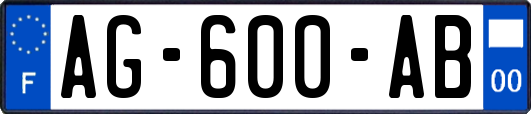 F
AG-600-AB
00